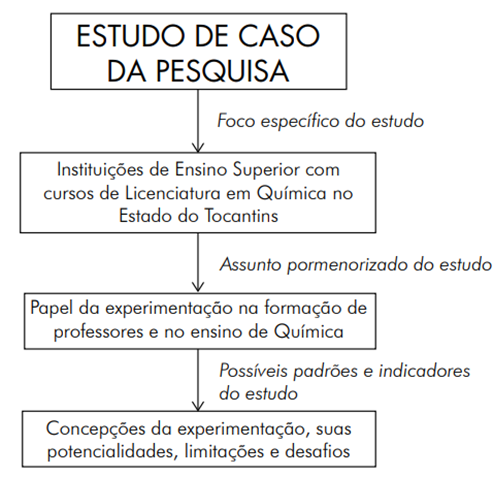 ESTUDO DE CASO DA PESQUISA

Foco específico do estudo

Instituições de Ensino Superior com cursos de Licenciatura em Química no Estado do Tocantins

Assunto pormenorizado do estudo

Papel da experimentação na formação de professores e no ensino de Química

Possíveis padrões e indicadores do estudo

Concepções da experimentação, suas potencialidades, limitações e desafios